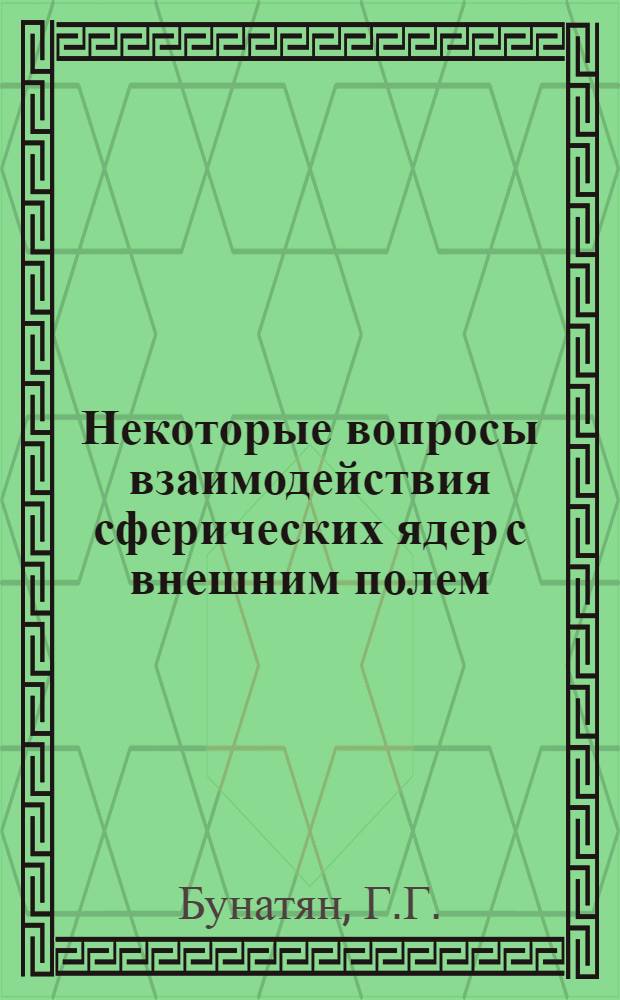 Некоторые вопросы взаимодействия сферических ядер с внешним полем

Бунатян, Г.Г.